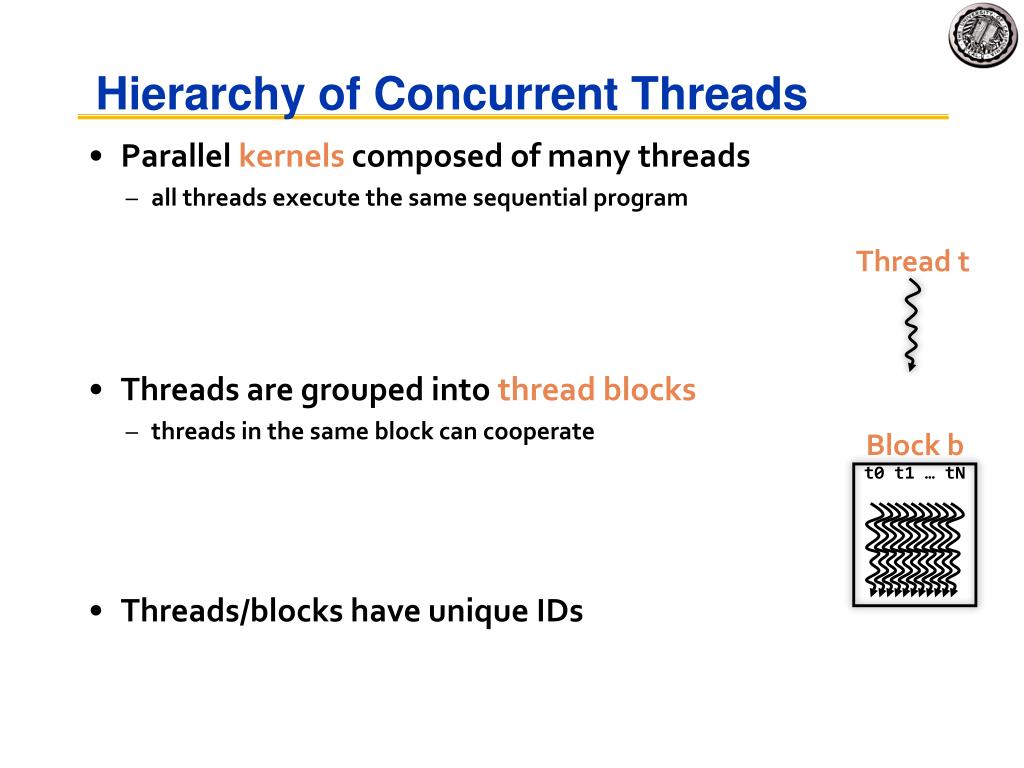 Hierarchy of Concurrent Threads

• Parallel kernels composed of many threads
– all threads execute the same sequential program

Thread t

• Threads are grouped into thread blocks
– threads in the same block can cooperate

Block b
t0 t1 … tN

• Threads/blocks have unique IDs